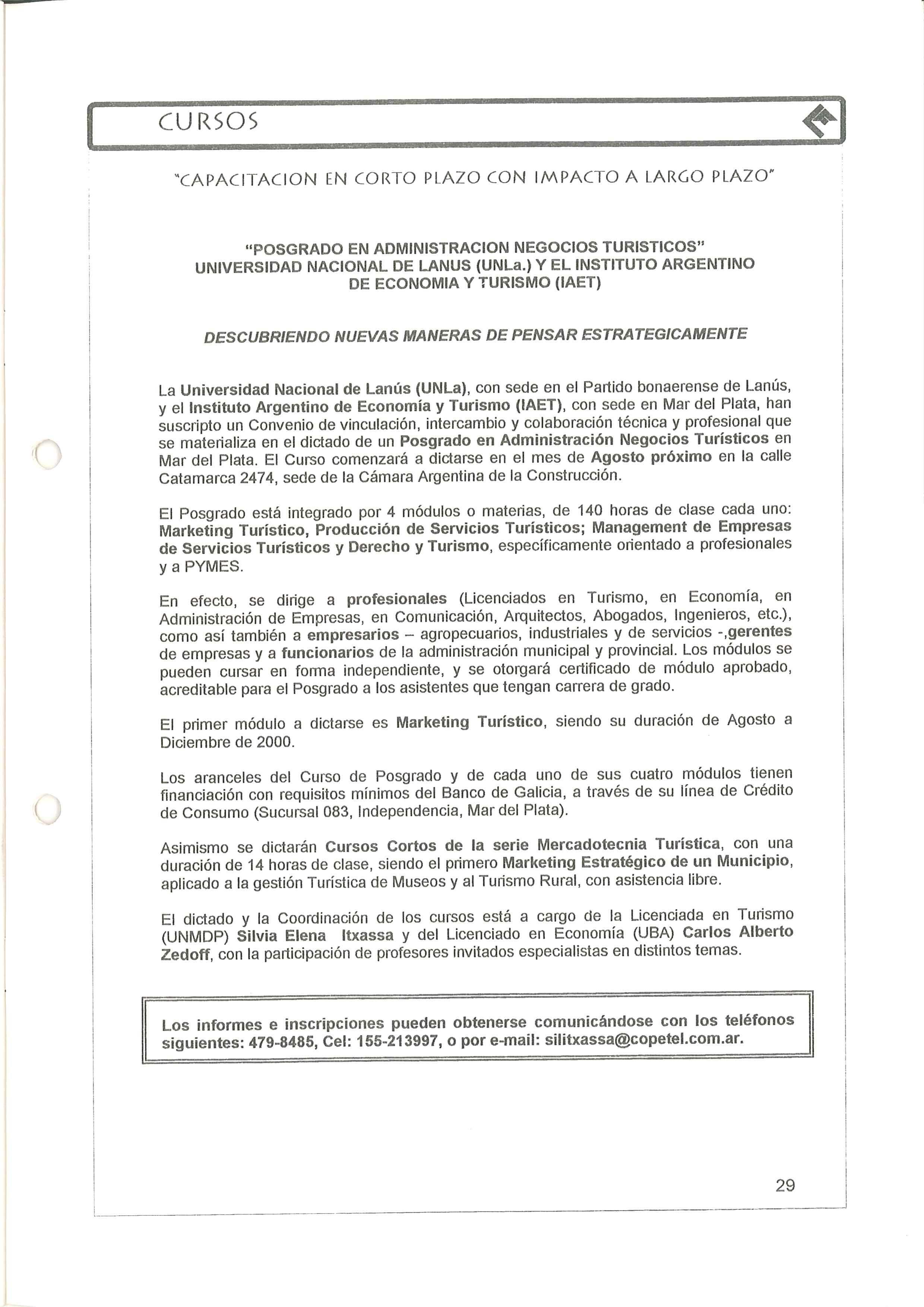 CURSOS

"CAPACITACION EN CORTO PLAZO CON IMPACTO A LARGO PLAZO"

"POSGRADO EN ADMINISTRACION NEGOCIOS TURISTICOS"
UNIVERSIDAD NACIONAL DE LANUS (UNLa.) Y EL INSTITUTO ARGENTINO DE ECONOMIA Y TURISMO (IAET)

DESCUBRIENDO NUEVAS MANERAS DE PENSAR ESTRATEGICAMENTE

La Universidad Nacional de Lanús (UNLa), con sede en el Partido bonaerense de Lanús, y el Instituto Argentino de Economía y Turismo (IAET), con sede en Mar del Plata, han suscripto un Convenio de vinculación, intercambio y colaboración técnica y profesional que se materializa en el dictado de un Posgrado en Administración Negocios Turísticos en Mar del Plata. El Curso comenzará a dictarse en el mes de Agosto próximo en la calle Catamarca 2474, sede de la Cámara Argentina de la Construcción.

El Posgrado está integrado por 4 módulos o materias, de 140 horas de clase cada uno: Marketing Turístico, Producción de Servicios Turísticos; Management de Empresas de Servicios Turísticos y Derecho y Turismo, específicamente orientado a profesionales y a PYMES.

En efecto, se dirige a profesionales (Licenciados en Turismo, en Economía, en Administración de Empresas, en Comunicación, Arquitectos, Abogados, Ingenieros, etc.), como así también a empresarios – agropecuarios, industriales y de servicios -,gerentes de empresas y a funcionarios de la administración municipal y provincial. Los módulos se pueden cursar en forma independiente, y se otorgará certificado de módulo aprobado, acreditable para el Posgrado a los asistentes que tengan carrera de grado.

El primer módulo a dictarse es Marketing Turístico, siendo su duración de Agosto a Diciembre de 2000.

Los aranceles del Curso de Posgrado y de cada uno de sus cuatro módulos tienen financiación con requisitos mínimos del Banco de Galicia, a través de su línea de Crédito de Consumo (Sucursal 083, Independencia, Mar del Plata).

Asimismo se dictarán Cursos Cortos de la serie Mercadotecnia Turística, con una duración de 14 horas de clase, siendo el primero Marketing Estratégico de un Municipio, aplicado a la gestión Turística de Museos y al Turismo Rural, con asistencia libre.

El dictado y la Coordinación de los cursos está a cargo de la Licenciada en Turismo (UNMDP) Silvia Elena Itxassa y del Licenciado en Economía (UBA) Carlos Alberto Zedoff, con la participación de profesores invitados especialistas en distintos temas.

Los informes e inscripciones pueden obtenerse comunicándose con los teléfonos siguientes: 479-8485, Cel: 155-213997, o por e-mail: silitxassa@copetel.com.ar.

29